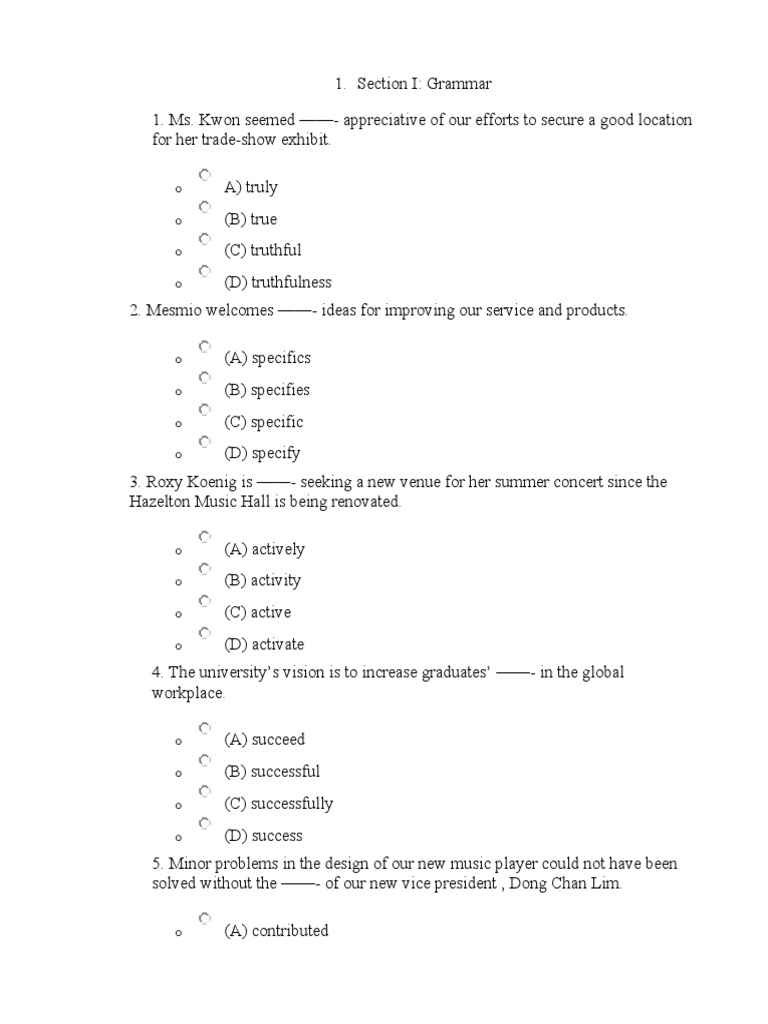 1. Section I: Grammar

1. Ms. Kwon seemed ——- appreciative of our efforts to secure a good location for her trade-show exhibit.

o A) truly
o (B) true
o (C) truthful
o (D) truthfulness

2. Mesmio welcomes ——- ideas for improving our service and products.

o (A) specifics
o (B) specifies
o (C) specific
o (D) specify

3. Roxy Koenig is ——- seeking a new venue for her summer concert since the Hazelton Music Hall is being renovated.

o (A) actively
o (B) activity
o (C) active
o (D) activate

4. The university's vision is to increase graduates' ——- in the global workplace.

o (A) succeed
o (B) successful
o (C) successfully
o (D) success

5. Minor problems in the design of our new music player could not have been solved without the ——- of our new vice president , Dong Chan Lim.

o (A) contributed